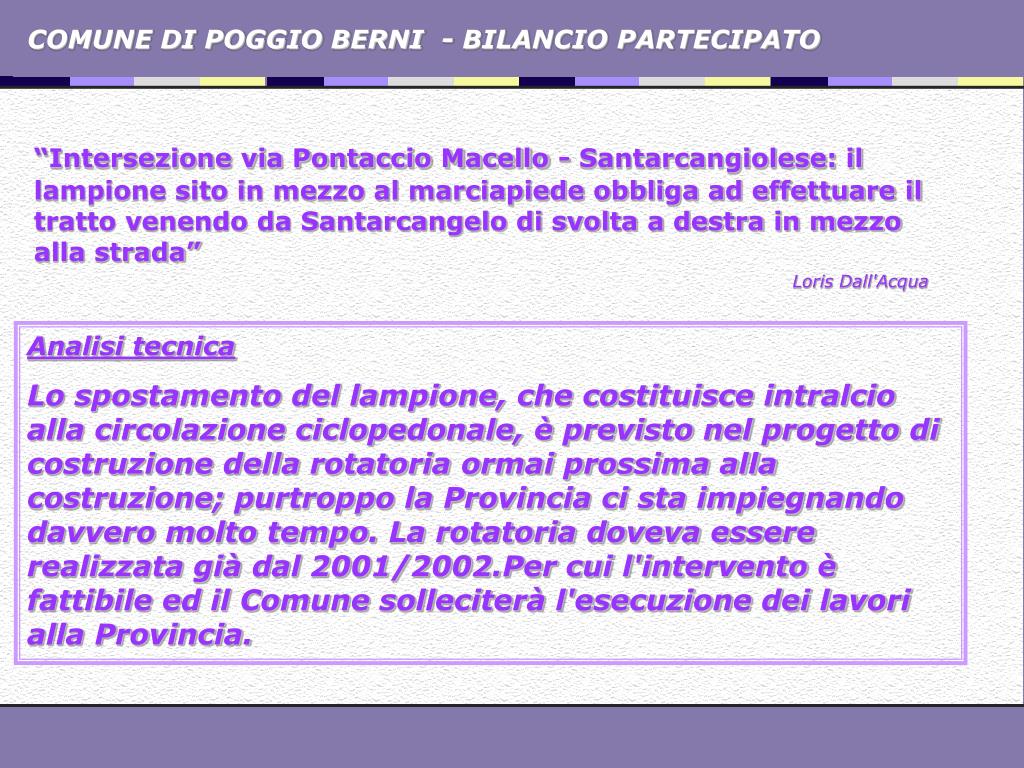 COMUNE DI POGGIO BERNI - BILANCIO PARTECIPATO

“Intersezione via Pontaccio Macello - Santarcangiolese: il lampione sito in mezzo al marciapiede obbliga ad effettuare il tratto venendo da Santarcangelo di svolta a destra in mezzo alla strada”

Loris Dall'Acqua

Analisi tecnica

Lo spostamento del lampione, che costituisce intralcio alla circolazione ciclopedonale, è previsto nel progetto di costruzione della rotatoria ormai prossima alla costruzione; purtroppo la Provincia ci sta impiegnando davvero molto tempo. La rotatoria doveva essere realizzata già dal 2001/2002.Per cui l'intervento è fattibile ed il Comune solleciterà l'esecuzione dei lavori alla Provincia.